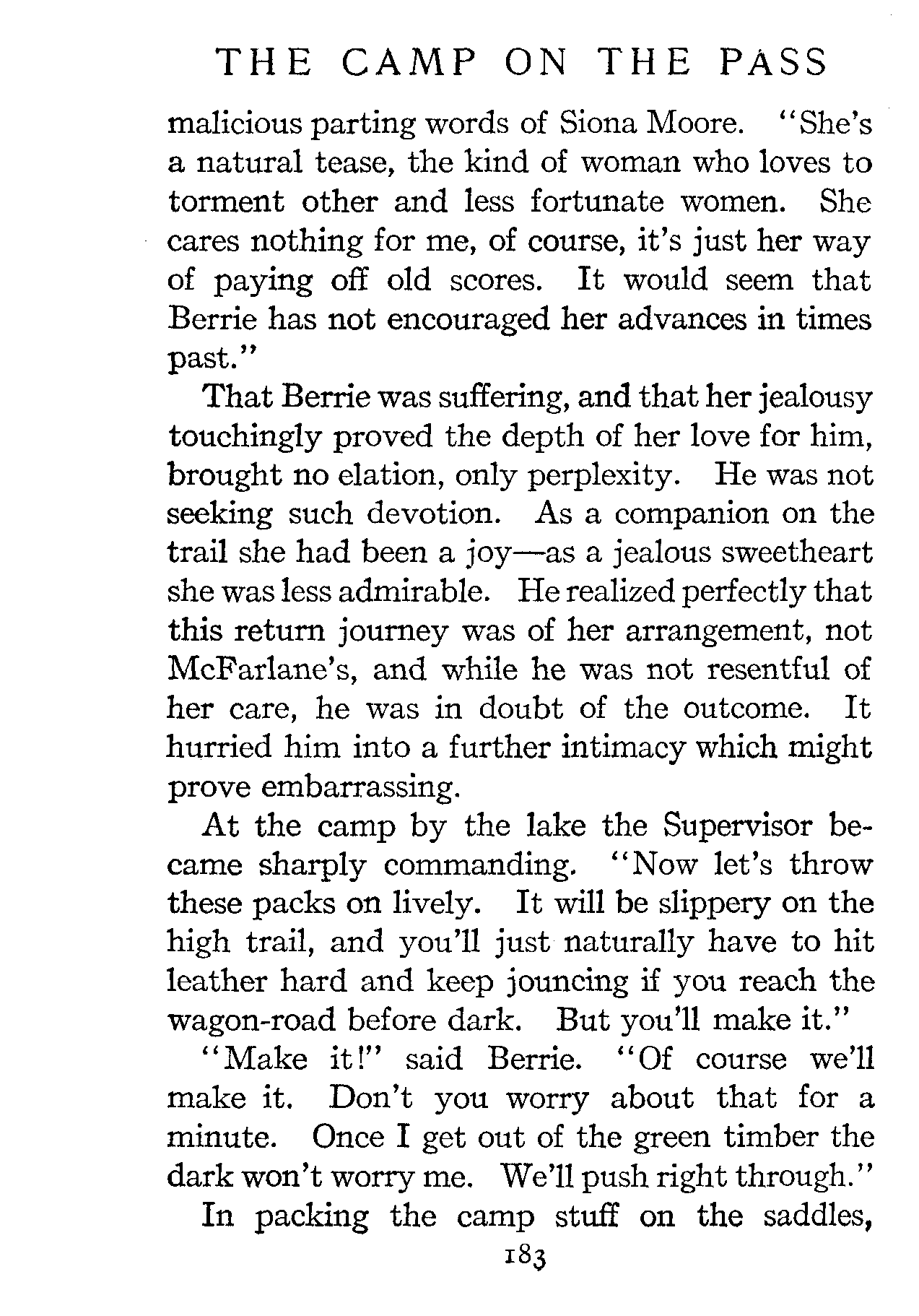 THE CAMP ON THE PASS

malicious parting words of Siona Moore. "She's a natural tease, the kind of woman who loves to torment other and less fortunate women. She cares nothing for me, of course, it's just her way of paying off old scores. It would seem that Berrie has not encouraged her advances in times past."

That Berrie was suffering, and that her jealousy touchingly proved the depth of her love for him, brought no elation, only perplexity. He was not seeking such devotion. As a companion on the trail she had been a joy—as a jealous sweetheart she was less admirable. He realized perfectly that this return journey was of her arrangement, not McFarlane's, and while he was not resentful of her care, he was in doubt of the outcome. It hurried him into a further intimacy which might prove embarrassing.

At the camp by the lake the Supervisor became sharply commanding. "Now let's throw these packs on lively. It will be slippery on the high trail, and you'll just naturally have to hit leather hard and keep jouncing if you reach the wagon-road before dark. But you'll make it."

"Make it!" said Berrie. "Of course we'll make it. Don't you worry about that for a minute. Once I get out of the green timber the dark won't worry me. We'll push right through."

In packing the camp stuff on the saddles,

183